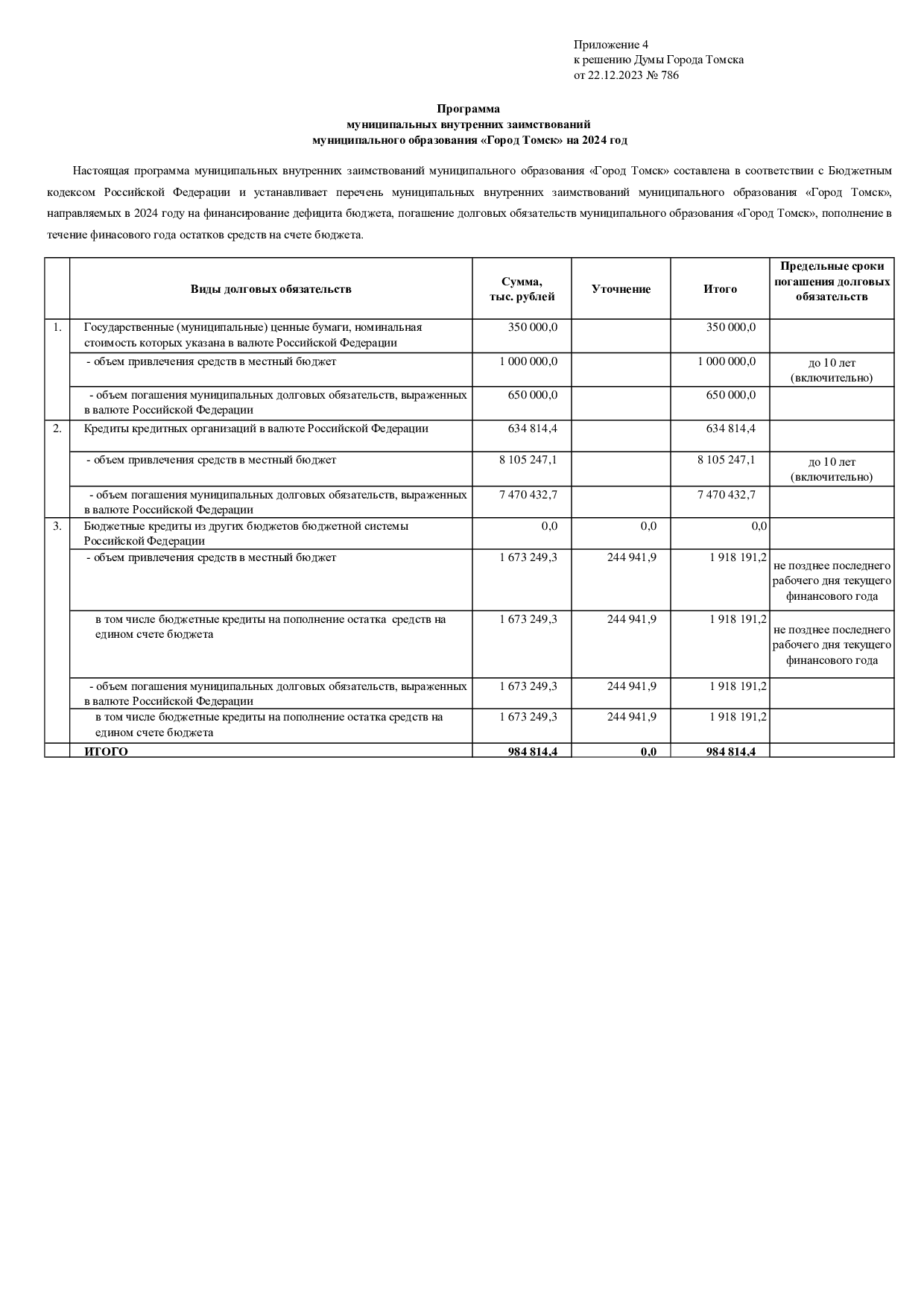 Приложение 4
к решению Думы Города Томска
от 22.12.2023 № 786

Программа
муниципальных внутренних заимствований
муниципального образования «Город Томск» на 2024 год

Настоящая программа муниципальных внутренних заимствований муниципального образования «Город Томск» составлена в соответствии с Бюджетным кодексом Российской Федерации и устанавливает перечень муниципальных внутренних заимствований муниципального образования «Город Томск», направляемых в 2024 году на финансирование дефицита бюджета, погашение долговых обязательств муниципального образования «Город Томск», пополнение в течение финасового года остатков средств на счете бюджета.

|  | Виды долговых обязательств | Сумма, тыс. рублей | Уточнение | Итого | Предельные сроки погашения долговых обязательств |
|---|---|---|---|---|---|
| 1. | Государственные (муниципальные) ценные бумаги, номинальная стоимость которых указана в валюте Российской Федерации | 350 000,0 |  | 350 000,0 |  |
|  | - объем привлечения средств в местный бюджет | 1 000 000,0 |  | 1 000 000,0 | до 10 лет (включительно) |
|  | - объем погашения муниципальных долговых обязательств, выраженных в валюте Российской Федерации | 650 000,0 |  | 650 000,0 |  |
| 2. | Кредиты кредитных организаций в валюте Российской Федерации | 634 814,4 |  | 634 814,4 |  |
|  | - объем привлечения средств в местный бюджет | 8 105 247,1 |  | 8 105 247,1 | до 10 лет (включительно) |
|  | - объем погашения муниципальных долговых обязательств, выраженных в валюте Российской Федерации | 7 470 432,7 |  | 7 470 432,7 |  |
| 3. | Бюджетные кредиты из других бюджетов бюджетной системы Российской Федерации | 0,0 | 0,0 | 0,0 |  |
|  | - объем привлечения средств в местный бюджет | 1 673 249,3 | 244 941,9 | 1 918 191,2 | не позднее последнего рабочего дня текущего финансового года |
|  | в том числе бюджетные кредиты на пополнение остатка средств на едином счете бюджета | 1 673 249,3 | 244 941,9 | 1 918 191,2 | не позднее последнего рабочего дня текущего финансового года |
|  | - объем погашения муниципальных долговых обязательств, выраженных в валюте Российской Федерации | 1 673 249,3 | 244 941,9 | 1 918 191,2 |  |
|  | в том числе бюджетные кредиты на пополнение остатка средств на едином счете бюджета | 1 673 249,3 | 244 941,9 | 1 918 191,2 |  |
|  | ИТОГО | 984 814,4 | 0,0 | 984 814,4 |  |